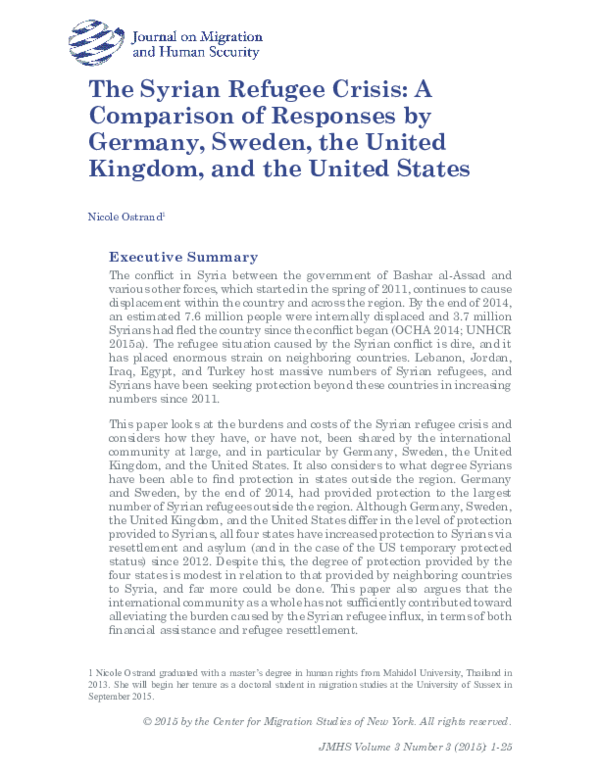 Journal on Migration and Human Security

The Syrian Refugee Crisis: A Comparison of Responses by Germany, Sweden, the United Kingdom, and the United States

Nicole Ostrand$^1$

Executive Summary

The conflict in Syria between the government of Bashar al-Assad and various other forces, which started in the spring of 2011, continues to cause displacement within the country and across the region. By the end of 2014, an estimated 7.6 million people were internally displaced and 3.7 million Syrians had fled the country since the conflict began (OCHA 2014; UNHCR 2015a). The refugee situation caused by the Syrian conflict is dire, and it has placed enormous strain on neighboring countries. Lebanon, Jordan, Iraq, Egypt, and Turkey host massive numbers of Syrian refugees, and Syrians have been seeking protection beyond these countries in increasing numbers since 2011.

This paper looks at the burdens and costs of the Syrian refugee crisis and considers how they have, or have not, been shared by the international community at large, and in particular by Germany, Sweden, the United Kingdom, and the United States. It also considers to what degree Syrians have been able to find protection in states outside the region. Germany and Sweden, by the end of 2014, had provided protection to the largest number of Syrian refugees outside the region. Although Germany, Sweden, the United Kingdom, and the United States differ in the level of protection provided to Syrians, all four states have increased protection to Syrians via resettlement and asylum (and in the case of the US temporary protected status) since 2012. Despite this, the degree of protection provided by the four states is modest in relation to that provided by neighboring countries to Syria, and far more could be done. This paper also argues that the international community as a whole has not sufficiently contributed toward alleviating the burden caused by the Syrian refugee influx, in terms of both financial assistance and refugee resettlement.

1 Nicole Ostrand graduated with a master's degree in human rights from Mahidol University, Thailand in 2013. She will begin her tenure as a doctoral student in migration studies at the University of Sussex in September 2015.

© 2015 by the Center for Migration Studies of New York. All rights reserved.

JMHS Volume 3 Number 3 (2015): 1-25